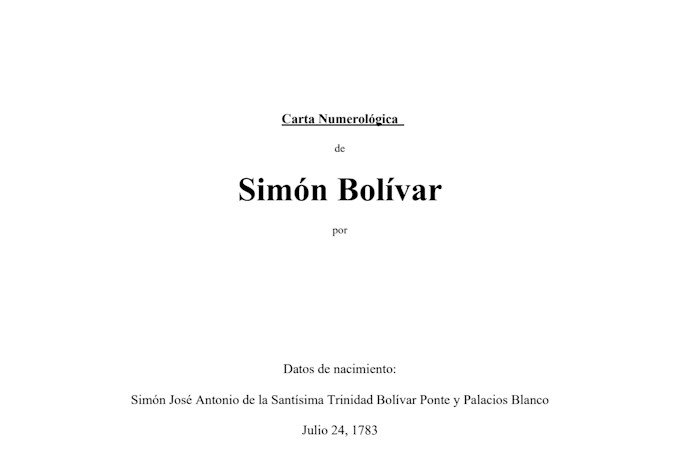 Carta Numerológica

de

Simón Bolívar

por

Datos de nacimiento:

Simón José Antonio de la Santísima Trinidad Bolívar Ponte y Palacios Blanco

Julio 24, 1783